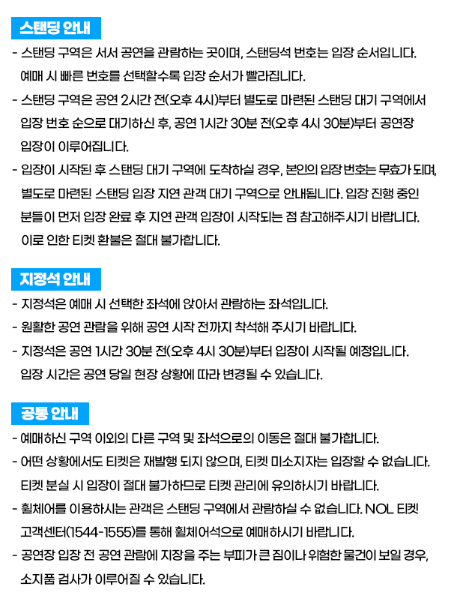 스탠딩 안내

- 스탠딩 구역은 서서 공연을 관람하는 곳이며, 스탠딩석 번호는 입장 순서입니다. 예매 시 빠른 번호를 선택할수록 입장 순서가 빨라집니다.
- 스탠딩 구역은 공연 2시간 전(오후 4시)부터 별도로 마련된 스탠딩 대기 구역에서 입장 번호 순으로 대기하신 후, 공연 1시간 30분 전(오후 4시 30분)부터 공연장 입장이 이루어집니다.
- 입장이 시작된 후 스탠딩 대기 구역에 도착하실 경우, 본인의 입장 번호는 무효가 되며, 별도로 마련된 스탠딩 입장 지연 관객 대기 구역으로 안내됩니다. 입장 진행 중인 분들이 먼저 입장 완료 후 지연 관객 입장이 시작되는 점 참고해주시기 바랍니다. 이로 인한 티켓 환불은 절대 불가합니다.

지정석 안내

- 지정석은 예매 시 선택한 좌석에 앉아서 관람하는 좌석입니다.
- 원활한 공연 관람을 위해 공연 시작 전까지 착석해 주시기 바랍니다.
- 지정석은 공연 1시간 30분 전(오후 4시 30분)부터 입장이 시작될 예정입니다. 입장 시간은 공연 당일 현장 상황에 따라 변경될 수 있습니다.

공통 안내

- 예매하신 구역 이외의 다른 구역 및 좌석으로의 이동은 절대 불가합니다.
- 어떤 상황에서도 티켓은 재발행 되지 않으며, 티켓 미소지자는 입장할 수 없습니다. 티켓 분실 시 입장이 절대 불가하므로 티켓 관리에 유의하시기 바랍니다.
- 휠체어를 이용하시는 관객은 스탠딩 구역에서 관람하실 수 없습니다. NOL 티켓 고객센터(1544-1555)를 통해 휠체어석으로 예매하시기 바랍니다.
- 공연장 입장 전 공연 관람에 지장을 주는 부피가 큰 짐이나 위험한 물건이 보일 경우, 소지품 검사가 이루어질 수 있습니다.